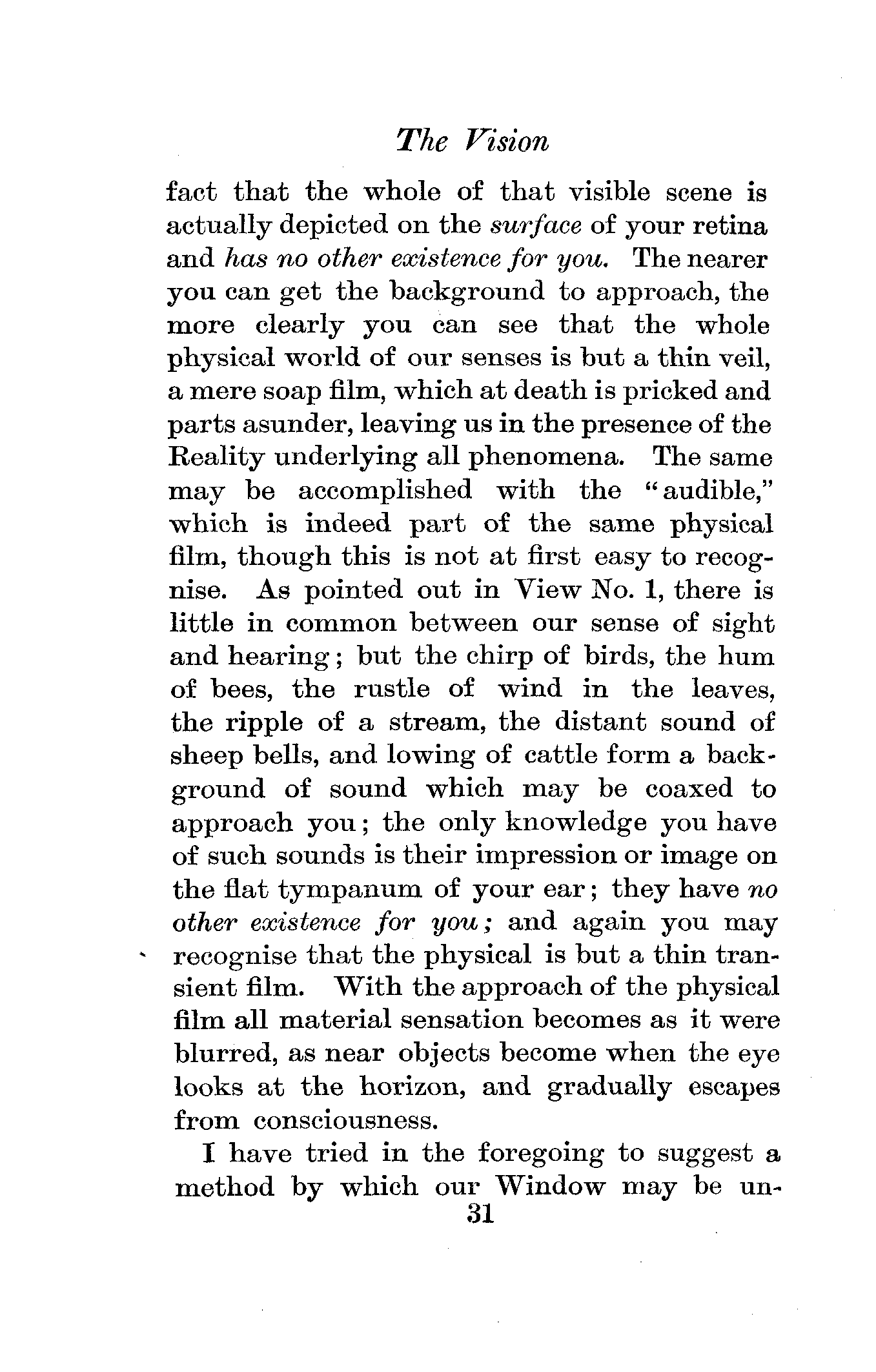 The Vision

fact that the whole of that visible scene is actually depicted on the surface of your retina and has no other existence for you. The nearer you can get the background to approach, the more clearly you can see that the whole physical world of our senses is but a thin veil, a mere soap film, which at death is pricked and parts asunder, leaving us in the presence of the Reality underlying all phenomena. The same may be accomplished with the "audible," which is indeed part of the same physical film, though this is not at first easy to recognise. As pointed out in View No. 1, there is little in common between our sense of sight and hearing; but the chirp of birds, the hum of bees, the rustle of wind in the leaves, the ripple of a stream, the distant sound of sheep bells, and lowing of cattle form a background of sound which may be coaxed to approach you; the only knowledge you have of such sounds is their impression or image on the flat tympanum of your ear; they have no other existence for you; and again you may recognise that the physical is but a thin transient film. With the approach of the physical film all material sensation becomes as it were blurred, as near objects become when the eye looks at the horizon, and gradually escapes from consciousness.

I have tried in the foregoing to suggest a method by which our Window may be un-

31